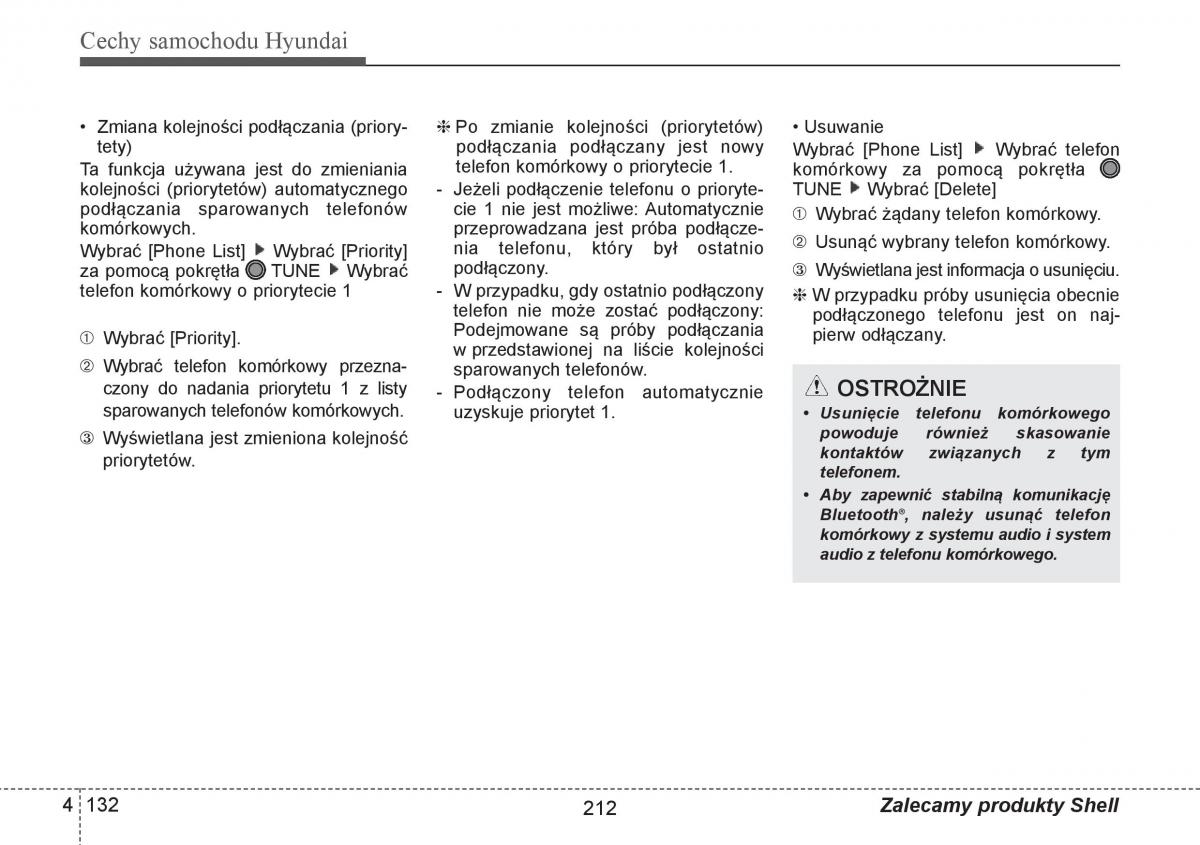 Cechy samochodu Hyundai

• Zmiana kolejności podłączania (priorytety)

Ta funkcja używana jest do zmieniania kolejności (priorytetów) automatycznego podłączania sparowanych telefonów komórkowych.

Wybrać [Phone List] ▶ Wybrać [Priority] za pomocą pokrętła TUNE ▶ Wybrać telefon komórkowy o priorytecie 1

① Wybrać [Priority].

② Wybrać telefon komórkowy przeznaczony do nadania priorytetu 1 z listy sparowanych telefonów komórkowych.

③ Wyświetlana jest zmieniona kolejność priorytetów.

❈ Po zmianie kolejności (priorytetów) podłączania podłączany jest nowy telefon komórkowy o priorytecie 1.

- Jeżeli podłączenie telefonu o priorytecie 1 nie jest możliwe: Automatycznie przeprowadzana jest próba podłączenia telefonu, który był ostatnio podłączony.

- W przypadku, gdy ostatnio podłączony telefon nie może zostać podłączony: Podejmowane są próby podłączania w przedstawionej na liście kolejności sparowanych telefonów.

- Podłączony telefon automatycznie uzyskuje priorytet 1.

• Usuwanie

Wybrać [Phone List] ▶ Wybrać telefon komórkowy za pomocą pokrętła TUNE ▶ Wybrać [Delete]

① Wybrać żądany telefon komórkowy.

② Usunąć wybrany telefon komórkowy.

③ Wyświetlana jest informacja o usunięciu.

❈ W przypadku próby usunięcia obecnie podłączonego telefonu jest on najpierw odłączany.

⚠ OSTROŻNIE

• Usunięcie telefonu komórkowego powoduje również skasowanie kontaktów związanych z tym telefonem.

• Aby zapewnić stabilną komunikację Bluetooth®, należy usunąć telefon komórkowy z systemu audio i system audio z telefonu komórkowego.

4 132

212

Zalecamy produkty Shell